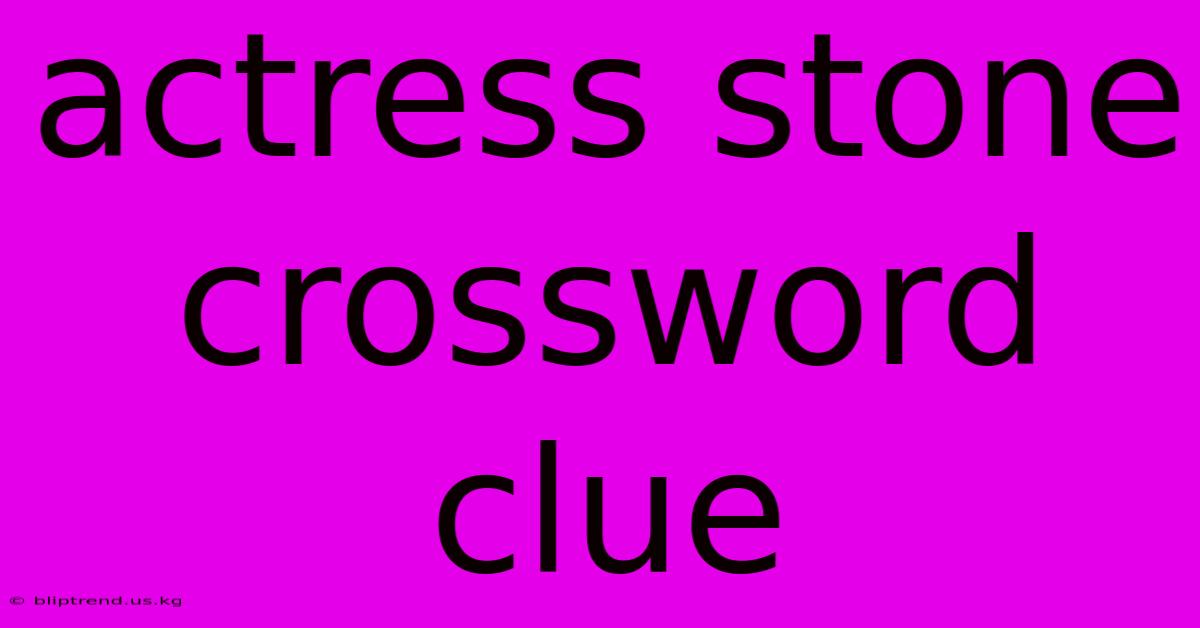 actress stone crossword clue

© bliptrend.us.kg